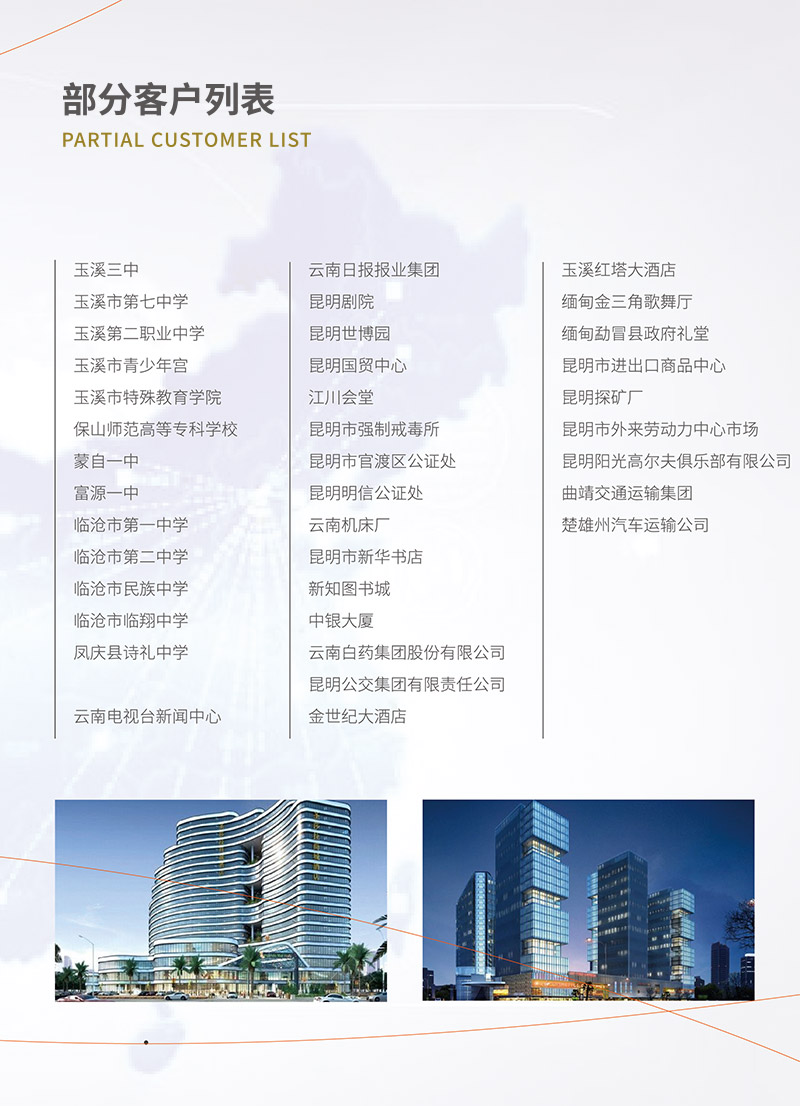 部分客户列表
PARTIAL CUSTOMER LIST

玉溪三中
玉溪市第七中学
玉溪第二职业中学
玉溪市青少年宫
玉溪市特殊教育学院
保山师范高等专科学校
蒙自一中
富源一中
临沧市第一中学
临沧市第二中学
临沧市民族中学
临沧市临翔中学
凤庆县诗礼中学

云南电视台新闻中心

云南日报报业集团
昆明剧院
昆明世博园
昆明国贸中心
江川会堂
昆明市强制戒毒所
昆明市官渡区公证处
昆明明信公证处
云南机床厂
昆明市新华书店
新知图书城
中银大厦
云南白药集团股份有限公司
昆明公交集团有限责任公司
金世纪大酒店

玉溪红塔大酒店
缅甸金三角歌舞厅
缅甸勐冒县政府礼堂
昆明市进出口商品中心
昆明探矿厂
昆明市外来劳动力中心市场
昆明阳光高尔夫俱乐部有限公司
曲靖交通运输集团
楚雄州汽车运输公司